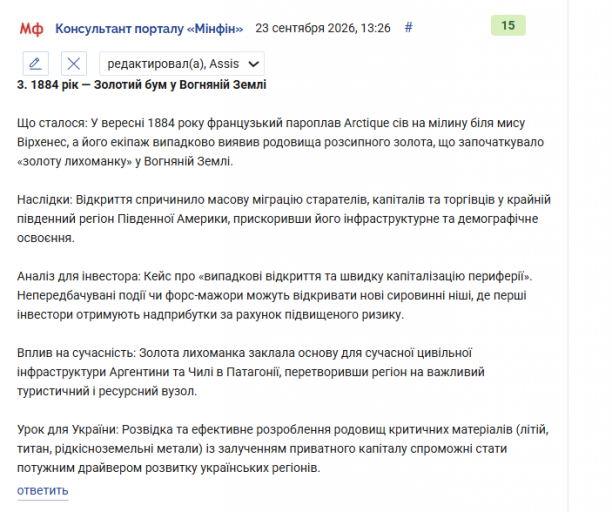 Мф Консультант порталу «Мінфін» 23 сентября 2026, 13:26 #

15

редактировал(а), Assis

3. 1884 рік — Золотий бум у Вогняній Землі

Що сталося: У вересні 1884 року французький пароплав Arctique сів на мілину біля мису Вірхенес, а його екіпаж випадково виявив родовища розсипного золота, що започаткувало «золоту лихоманку» у Вогняній Землі.

Наслідки: Відкриття спричинило масову міграцію старателів, капіталів та торгівців у крайній південний регіон Південної Америки, прискоривши його інфраструктурне та демографічне освоєння.

Аналіз для інвестора: Кейс про «випадкові відкриття та швидку капіталізацію периферії». Непередбачувані події чи форс-мажори можуть відкривати нові сировинні ніші, де перші інвестори отримують надприбутки за рахунок підвищеного ризику.

Вплив на сучасність: Золота лихоманка заклала основу для сучасної цивільної інфраструктури Аргентини та Чилі в Патагонії, перетворивши регіон на важливий туристичний і ресурсний вузол.

Урок для України: Розвідка та ефективне розроблення родовищ критичних матеріалів (літій, титан, рідкісноземельні метали) із залученням приватного капіталу спроможні стати потужним драйвером розвитку українських регіонів.

ответить